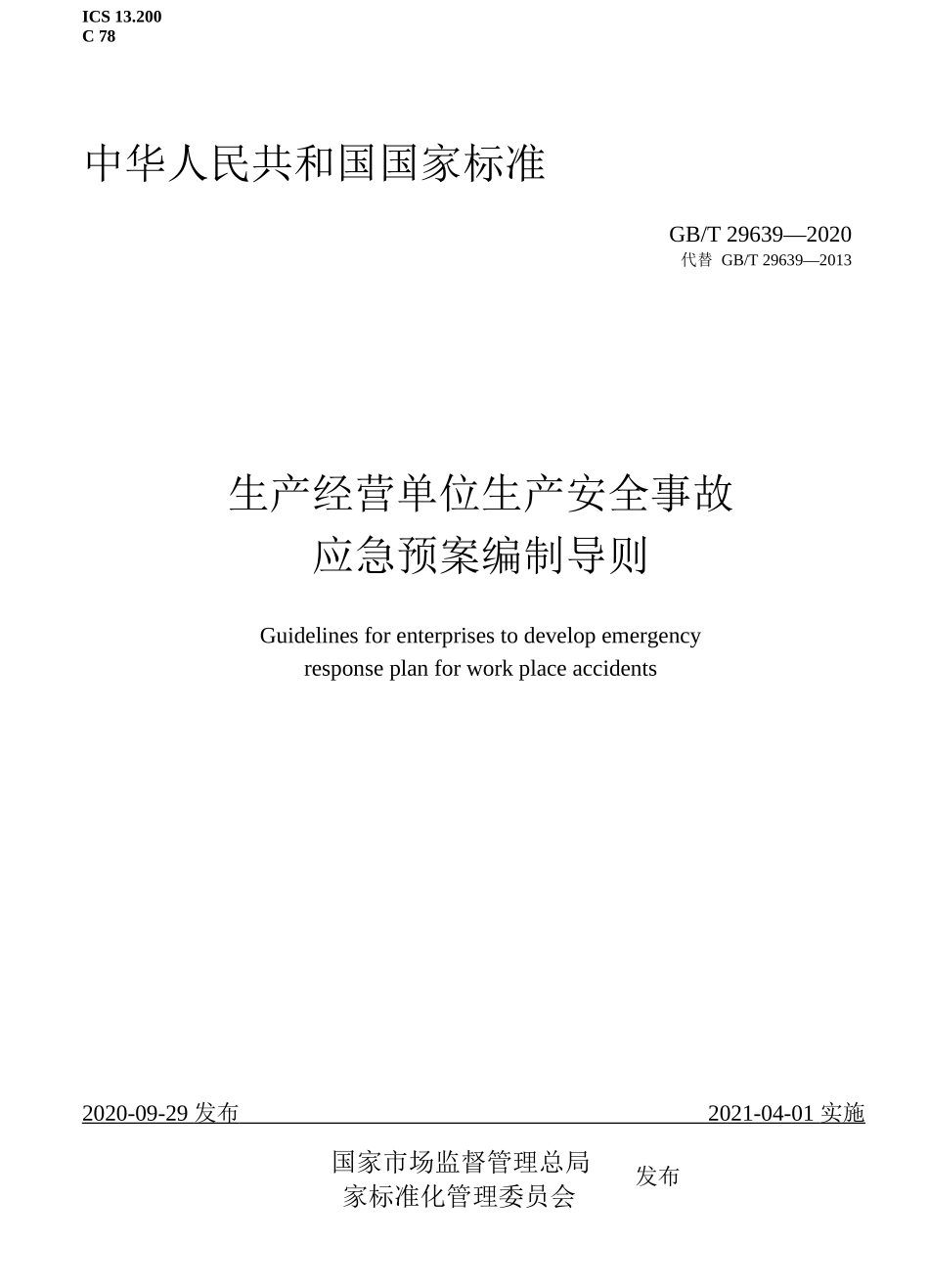 ICS 13.200
C 78

中华人民共和国国家标准

GB/T 29639—2020
代替 GB/T 29639—2013

生产经营单位生产安全事故
应急预案编制导则

Guidelines for enterprises to develop emergency response plan for work place accidents

2020-09-29 发布

2021-04-01 实施

国家市场监督管理总局
家标准化管理委员会

发布